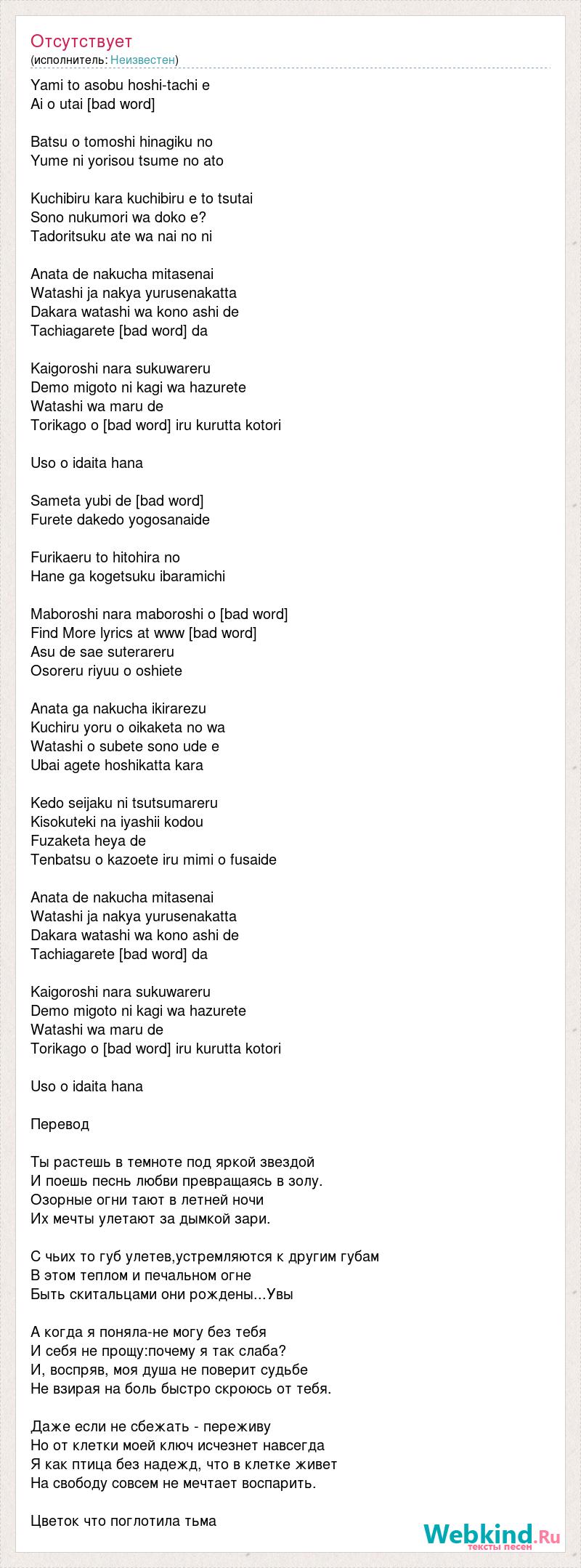 Отсутствует
(исполнитель: Неизвестен)

Yami to asobu hoshi-tachi e
Ai o utai [bad word]

Batsu o tomoshi hinagiku no
Yume ni yorisou tsume no ato

Kuchibiru kara kuchibiru e to tsutai
Sono nukumori wa doko e?
Tadoritsuku ate wa nai no ni

Anata de nakucha mitasenai
Watashi ja nakya yurusenakatta
Dakara watashi wa kono ashi de
Tachiagarete [bad word] da

Kaigoroshi nara sukuwareru
Demo migoto ni kagi wa hazurete
Watashi wa maru de
Torikago o [bad word] iru kurutta kotori

Uso o idaita hana

Sameta yubi de [bad word]
Furete dakedo yogosanaide

Furikaeru to hitohira no
Hane ga kogetsuku ibaramichi

Maboroshi nara maboroshi o [bad word]
Find More lyrics at www [bad word]
Asu de sae suterareru
Osoreru riyuu o oshiete

Anata ga nakucha ikirarezu
Kuchiru yoru o oikaketa no wa
Watashi o subete sono ude e
Ubai agete hoshikatta kara

Kedo seijaku ni tsutsumareru
Kisokuteki na iyashii kodou
Fuzaketa heya de
Tenbatsu o kazoete iru mimi o fusaide

Anata de nakucha mitasenai
Watashi ja nakya yurusenakatta
Dakara watashi wa kono ashi de
Tachiagarete [bad word] da

Kaigoroshi nara sukuwareru
Demo migoto ni kagi wa hazurete
Watashi wa maru de
Torikago o [bad word] iru kurutta kotori

Uso o idaita hana

Перевод

Ты растешь в темноте под яркой звездой
И поешь песнь любви превращаясь в золу.
Озорные огни тают в летней ночи
Их мечты улетают за дымкой зари.

С чьих то губ улетев,устремляются к другим губам
В этом теплом и печальном огне
Быть скитальцами они рождены...Увы

А когда я поняла-не могу без тебя
И себя не прощу:почему я так слаба?
И, воспряв, моя душа не поверит судьбе
Не взирая на боль быстро скроюсь от тебя.

Даже если не сбежать - переживу
Но от клетки моей ключ исчезнет навсегда
Я как птица без надежд, что в клетке живет
На свободу совсем не мечтает воспарить.

Цветок что поглотила тьма

Webkind.Ru
тексты песен